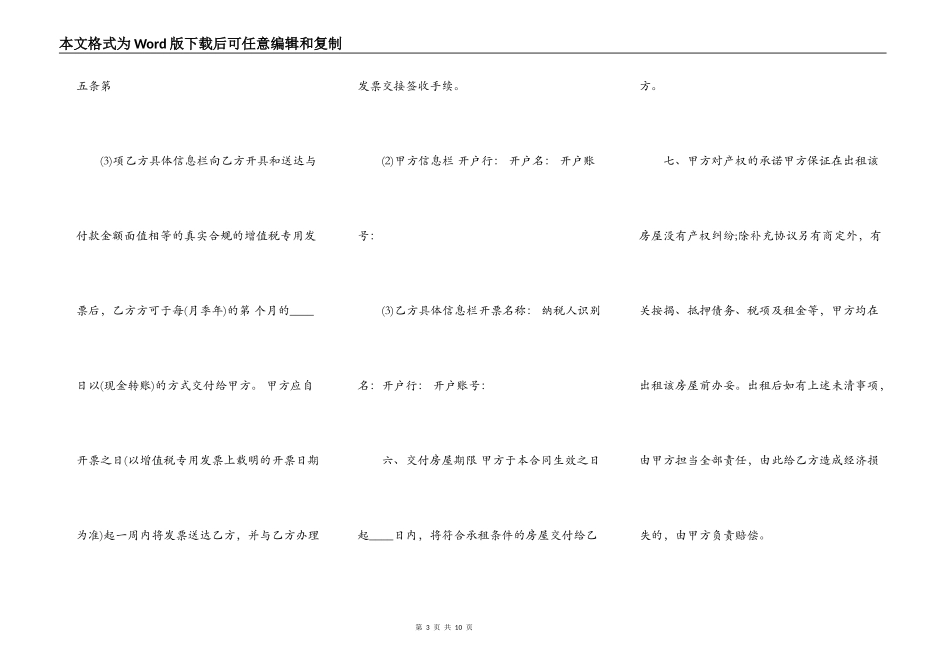 本文格式为Word版下载后可任意编辑和复制

五条第

(3)项乙方具体信息栏向乙方开具和送达与付款金额面值相等的真实合规的增值税专用发票后，乙方方可于每(月季年)的第 个月的____日以(现金转账)的方式交付给甲方。 甲方应自开票之日(以增值税专用发票上载明的开票日期为准)起一周内将发票送达乙方，并与乙方办理发票交接签收手续。

(2)甲方信息栏 开户行： 开户名： 开户账号：

(3)乙方具体信息栏开票名称： 纳税人识别名： 开户行： 开户账号：

六、交付房屋期限 甲方于本合同生效之日起____日内，将符合承租条件的房屋交付给乙方。

七、甲方对产权的承诺甲方保证在出租该房屋没有产权纠纷;除补充协议另有商定外，有关按揭、抵押债务、税项及租金等，甲方均在出租该房屋前办妥。出租后如有上述未清事项，由甲方担当全部责任，由此给乙方造成经济损失的，由甲方负责赔偿。

第3页 共10页